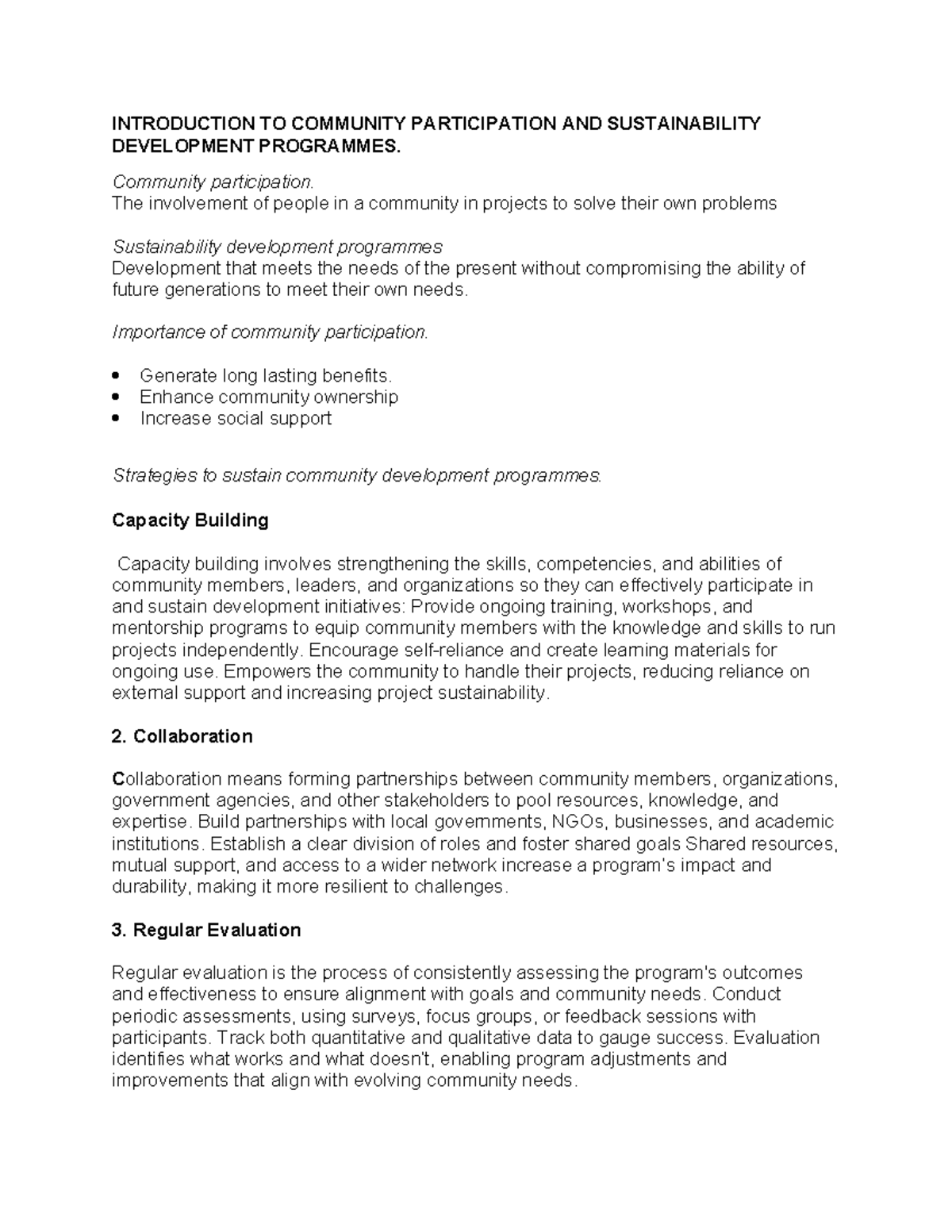 INTRODUCTION TO COMMUNITY PARTICIPATION AND SUSTAINABILITY DEVELOPMENT PROGRAMMES.

Community participation.
The involvement of people in a community in projects to solve their own problems

Sustainability development programmes
Development that meets the needs of the present without compromising the ability of future generations to meet their own needs.

Importance of community participation.

• Generate long lasting benefits.
• Enhance community ownership
• Increase social support

Strategies to sustain community development programmes.

Capacity Building

Capacity building involves strengthening the skills, competencies, and abilities of community members, leaders, and organizations so they can effectively participate in and sustain development initiatives: Provide ongoing training, workshops, and mentorship programs to equip community members with the knowledge and skills to run projects independently. Encourage self-reliance and create learning materials for ongoing use. Empowers the community to handle their projects, reducing reliance on external support and increasing project sustainability.

2. Collaboration

Collaboration means forming partnerships between community members, organizations, government agencies, and other stakeholders to pool resources, knowledge, and expertise. Build partnerships with local governments, NGOs, businesses, and academic institutions. Establish a clear division of roles and foster shared goals Shared resources, mutual support, and access to a wider network increase a program's impact and durability, making it more resilient to challenges.

3. Regular Evaluation

Regular evaluation is the process of consistently assessing the program's outcomes and effectiveness to ensure alignment with goals and community needs. Conduct periodic assessments, using surveys, focus groups, or feedback sessions with participants. Track both quantitative and qualitative data to gauge success. Evaluation identifies what works and what doesn't, enabling program adjustments and improvements that align with evolving community needs.